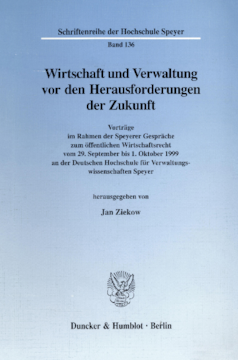 Schriftenreihe der Hochschule Speyer

Band 136

Wirtschaft und Verwaltung vor den Herausforderungen der Zukunft

Vorträge im Rahmen der Speyerer Gespräche zum öffentlichen Wirtschaftsrecht vom 29. September bis 1. Oktober 1999 an der Deutschen Hochschule für Verwaltungswissenschaften Speyer

herausgegeben von

Jan Ziekow

Duncker & Humblot · Berlin